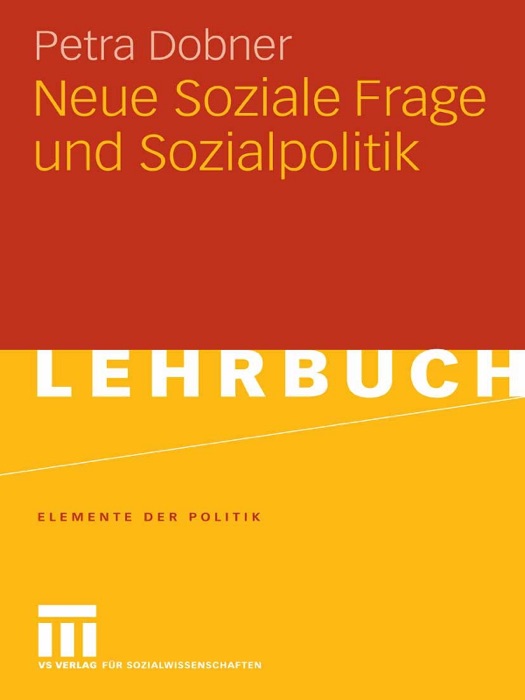 Petra Dobner
Neue Soziale Frage und Sozialpolitik

LEHRBUCH

ELEMENTE DER POLITIK

VS VERLAG FÜR SOZIALWISSENSCHAFTEN